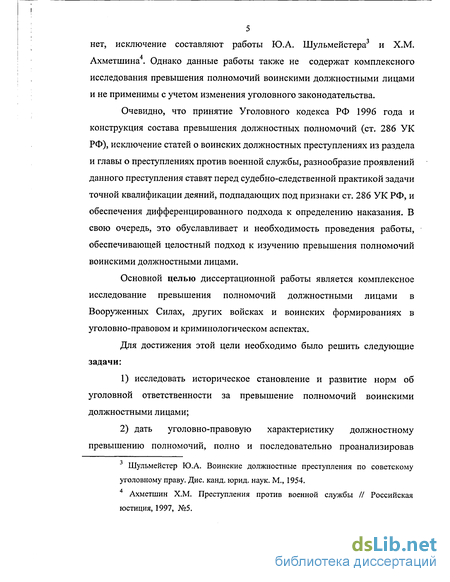 5

нет, исключение составляют работы Ю.А. Шульмейстера$^3$ и Х.М. Ахметшина$^4$. Однако данные работы также не содержат комплексного исследования превышения полномочий воинскими должностными лицами и не применимы с учетом изменения уголовного законодательства.

Очевидно, что принятие Уголовного кодекса РФ 1996 года и конструкция состава превышения должностных полномочий (ст. 286 УК РФ), исключение статей о воинских должностных преступлениях из раздела и главы о преступлениях против военной службы, разнообразие проявлений данного преступления ставят перед судебно-следственной практикой задачи точной квалификации деяний, подпадающих под признаки ст. 286 УК РФ, и обеспечения дифференцированного подхода к определению наказания. В свою очередь, это обуславливает и необходимость проведения работы, обеспечивающей целостный подход к изучению превышения полномочий воинскими должностными лицами.

Основной целью диссертационной работы является комплексное исследование превышения полномочий должностными лицами в Вооруженных Силах, других войсках и воинских формированиях в уголовно-правовом и криминологическом аспектах.

Для достижения этой цели необходимо было решить следующие задачи:

1) исследовать историческое становление и развитие норм об уголовной ответственности за превышение полномочий воинскими должностными лицами;

2) дать уголовно-правовую характеристику должностному превышению полномочий, полно и последовательно проанализировав

$^3$ Шульмейстер Ю.А. Воинские должностные преступления по советскому уголовному праву. Дис. канд. юрид. наук. М., 1954.

$^4$ Ахметшин Х.М. Преступления против военной службы // Российская юстиция, 1997, №5.

dsLib.net
библиотека диссертаций